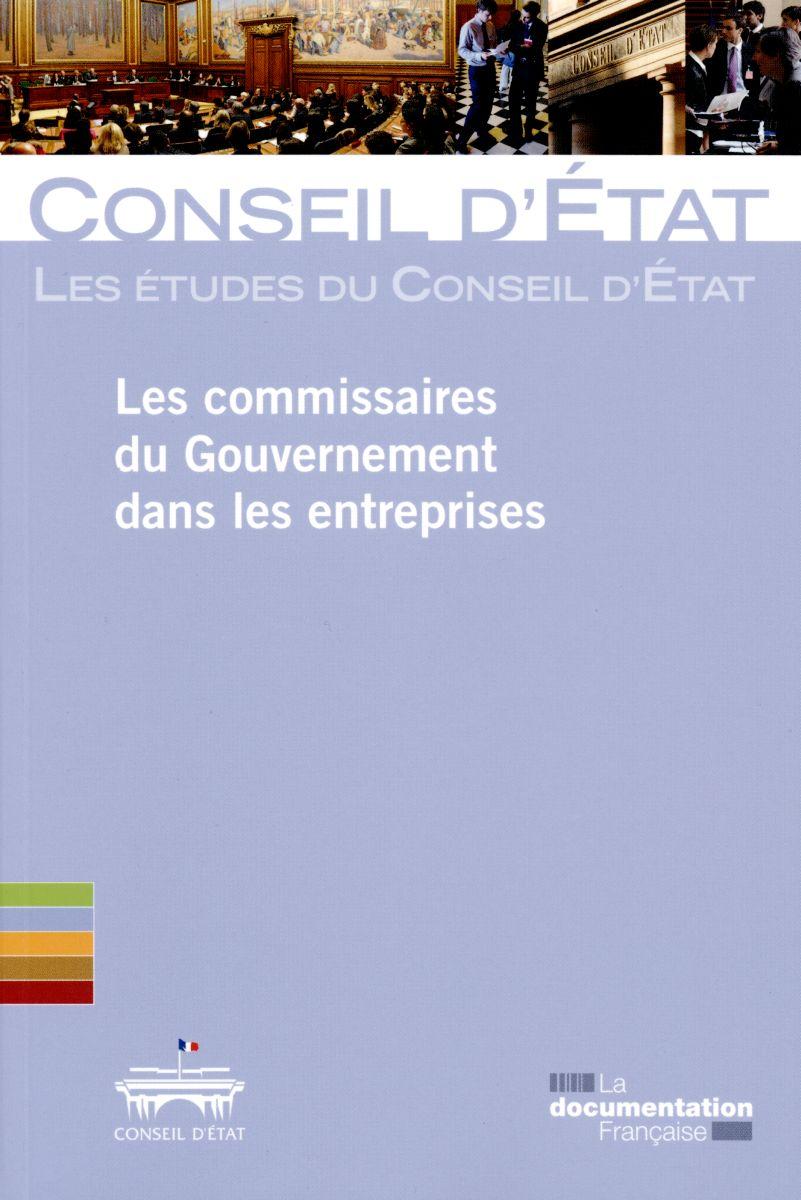 CONSEIL D'ÉTAT

LES ÉTUDES DU CONSEIL D'ÉTAT

Les commissaires du Gouvernement dans les entreprises

CONSEIL D'ÉTAT

La
documentation
Française